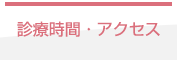 診療時間・アクセス